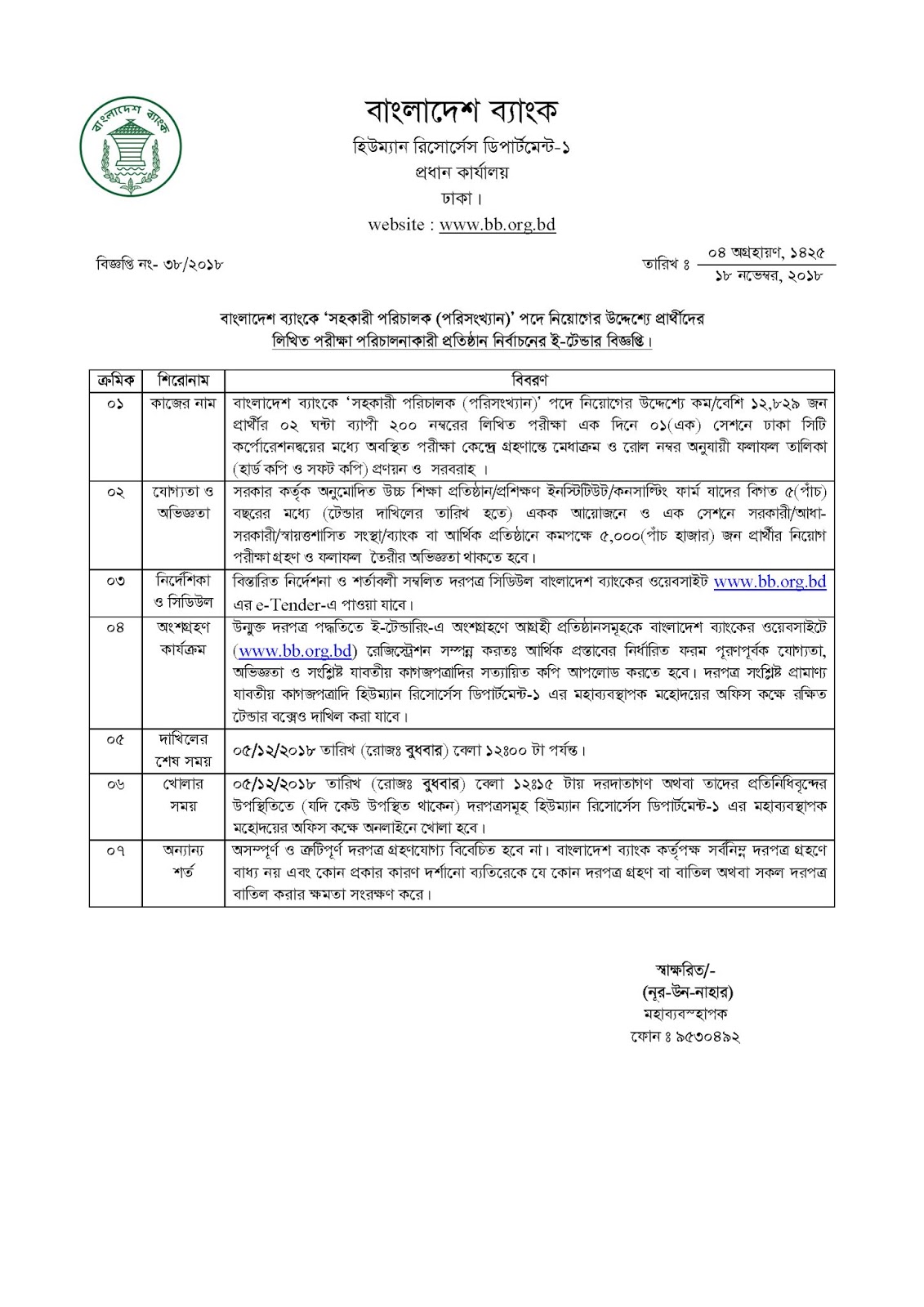 বাংলাদেশ ব্যাংক

বাংলাদেশ ব্যাংক
হিউম্যান রিসোর্সেস ডিপার্টমেন্ট-১
প্রধান কার্যালয়
ঢাকা।
website : www.bb.org.bd

বিজ্ঞপ্তি নং- ৩৮/২০১৮

তারিখ ঃ ০৪ অগ্রহায়ণ, ১৪২৫
১৮ নভেম্বর, ২০১৮

বাংলাদেশ ব্যাংকে 'সহকারী পরিচালক (পরিসংখ্যান)' পদে নিয়োগের উদ্দেশ্যে প্রার্থীদের লিখিত পরীক্ষা পরিচালনাকারী প্রতিষ্ঠান নির্বাচনের ই-টেন্ডার বিজ্ঞপ্তি।

| ক্রমিক | শিরোনাম | বিবরণ |
|---|---|---|
| ০১ | কাজের নাম | বাংলাদেশ ব্যাংকে 'সহকারী পরিচালক (পরিসংখ্যান)' পদে নিয়োগের উদ্দেশ্যে কম/বেশি ১২,৮২৯ জন প্রার্থীর ০২ ঘন্টা ব্যাপী ২০০ নম্বরের লিখিত পরীক্ষা এক দিনে ০১(এক) সেশনে ঢাকা সিটি কর্পোরেশনদ্বয়ের মধ্যে অবস্থিত পরীক্ষা কেন্দ্রে গ্রহণান্তে মেধাক্রম ও রোল নম্বর অনুযায়ী ফলাফল তালিকা (হার্ড কপি ও সফট কপি) প্রণয়ন ও সরবরাহ । |
| ০২ | যোগ্যতা ও অভিজ্ঞতা | সরকার কর্তৃক অনুমোদিত উচ্চ শিক্ষা প্রতিষ্ঠান/প্রশিক্ষণ ইনস্টিটিউট/কনসাল্টিং ফার্ম যাদের বিগত ৫(পাঁচ) বছরের মধ্যে (টেন্ডার দাখিলের তারিখ হতে) একক আয়োজনে ও এক সেশনে সরকারী/আধা-সরকারী/স্বায়ত্তশাসিত সংস্থা/ব্যাংক বা আর্থিক প্রতিষ্ঠানে কমপক্ষে ৫,০০০(পাঁচ হাজার) জন প্রার্থীর নিয়োগ পরীক্ষা গ্রহণ ও ফলাফল তৈরীর অভিজ্ঞতা থাকতে হবে। |
| ০৩ | নির্দেশিকা ও সিডিউল | বিস্তারিত নির্দেশনা ও শর্তাবলী সম্বলিত দরপত্র সিডিউল বাংলাদেশ ব্যাংকের ওয়েবসাইট www.bb.org.bd এর e-Tender-এ পাওয়া যাবে। |
| ০৪ | অংশগ্রহণ কার্যক্রম | উন্মুক্ত দরপত্র পদ্ধতিতে ই-টেন্ডারিং-এ অংশগ্রহণে আগ্রহী প্রতিষ্ঠানসমূহকে বাংলাদেশ ব্যাংকের ওয়েবসাইটে (www.bb.org.bd) রেজিস্ট্রেশন সম্পন্ন করতঃ আর্থিক প্রস্তাবের নির্ধারিত ফরম পূরণপূর্বক যোগ্যতা, অভিজ্ঞতা ও সংশ্লিষ্ট যাবতীয় কাগজপত্রাদির সত্যায়িত কপি আপলোড করতে হবে। দরপত্র সংশ্লিষ্ট প্রামাণ্য যাবতীয় কাগজপত্রাদি হিউম্যান রিসোর্সেস ডিপার্টমেন্ট-১ এর মহাব্যবস্থাপক মহোদয়ের অফিস কক্ষে রক্ষিত টেন্ডার বক্সেও দাখিল করা যাবে। |
| ০৫ | দাখিলের শেষ সময় | ০৫/১২/২০১৮ তারিখ (রোজঃ বুধবার) বেলা ১২ঃ০০ টা পর্যন্ত। |
| ০৬ | খোলার সময় | ০৫/১২/২০১৮ তারিখ (রোজঃ বুধবার) বেলা ১২ঃ১৫ টায় দরদাতাগণ অথবা তাদের প্রতিনিধিবৃন্দের উপস্থিতিতে (যদি কেউ উপস্থিত থাকেন) দরপত্রসমূহ হিউম্যান রিসোর্সেস ডিপার্টমেন্ট-১ এর মহাব্যবস্থাপক মহোদয়ের অফিস কক্ষে অনলাইনে খোলা হবে। |
| ০৭ | অন্যান্য শর্ত | অসম্পূর্ণ ও ত্রুটিপূর্ণ দরপত্র গ্রহণযোগ্য বিবেচিত হবে না। বাংলাদেশ ব্যাংক কর্তৃপক্ষ সর্বনিম্ন দরপত্র গ্রহণে বাধ্য নয় এবং কোন প্রকার কারণ দর্শানো ব্যতিরেকে যে কোন দরপত্র গ্রহণ বা বাতিল অথবা সকল দরপত্র বাতিল করার ক্ষমতা সংরক্ষণ করে। |

স্বাক্ষরিত/-
(নূর-উন-নাহার)
মহাব্যবস্থাপক
ফোন ঃ ৯৫৩০৪৯২